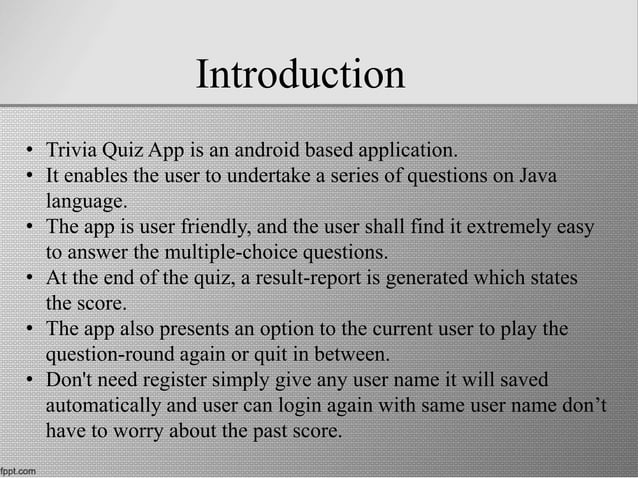 Introduction

• Trivia Quiz App is an android based application.
• It enables the user to undertake a series of questions on Java language.
• The app is user friendly, and the user shall find it extremely easy to answer the multiple-choice questions.
• At the end of the quiz, a result-report is generated which states the score.
• The app also presents an option to the current user to play the question-round again or quit in between.
• Don't need register simply give any user name it will saved automatically and user can login again with same user name don’t have to worry about the past score.

fppt.com